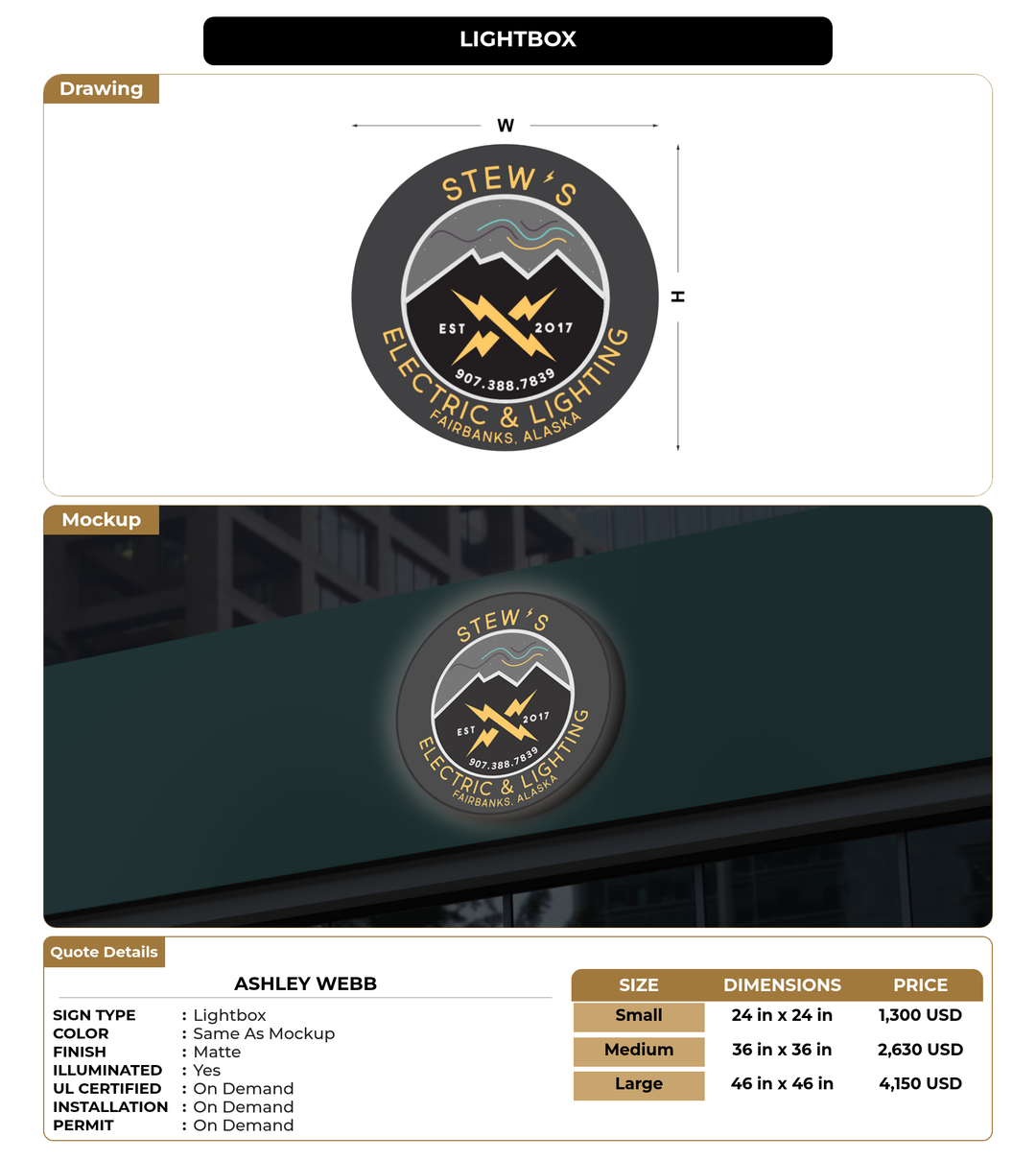 LIGHTBOX

Drawing

W

H

STEW'S

EST 2017

907.388.7839

ELECTRIC & LIGHTING

FAIRBANKS, ALASKA

Mockup

STEW'S

EST 2017

907.388.7839

ELECTRIC & LIGHTING

FAIRBANKS, ALASKA

Quote Details

ASHLEY WEBB

SIGN TYPE : Lightbox
COLOR : Same As Mockup
FINISH : Matte
ILLUMINATED : Yes
UL CERTIFIED : On Demand
INSTALLATION : On Demand
PERMIT : On Demand

| SIZE | DIMENSIONS | PRICE |
|---|---|---|
| Small | 24 in x 24 in | 1,300 USD |
| Medium | 36 in x 36 in | 2,630 USD |
| Large | 46 in x 46 in | 4,150 USD |